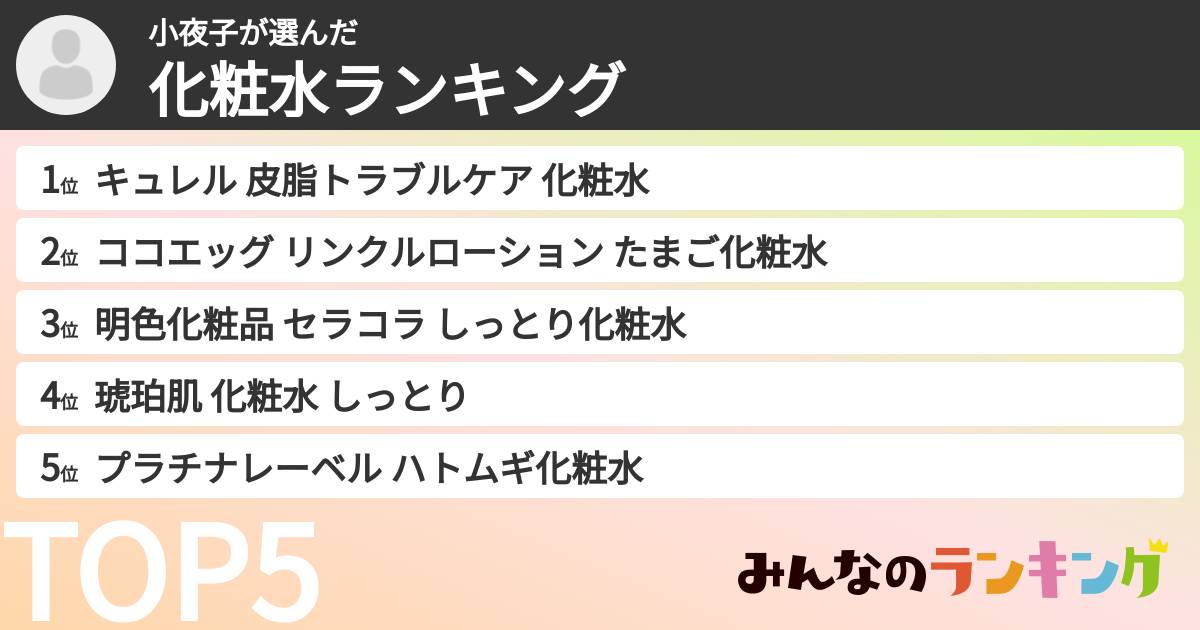 小夜子が選んだ
化粧水ランキング

1位 キュレル 皮脂トラブルケア 化粧水
2位 ココエッグ リンクルローション たまご化粧水
3位 明色化粧品 セラコラ しっとり化粧水
4位 琥珀肌 化粧水 しっとり
5位 プラチナレーベル ハトムギ化粧水

TOP5

みんなのランキング